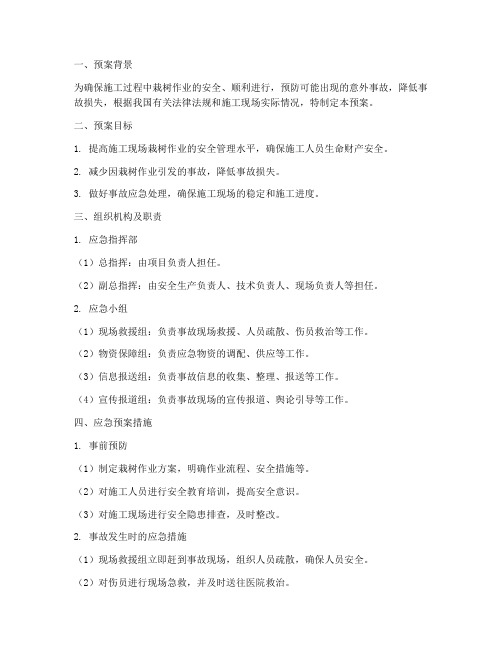 一、预案背景

为确保施工过程中栽树作业的安全、顺利进行，预防可能出现的意外事故，降低事故损失，根据我国有关法律法规和施工现场实际情况，特制定本预案。

二、预案目标

1. 提高施工现场栽树作业的安全管理水平，确保施工人员生命财产安全。

2. 减少因栽树作业引发的事故，降低事故损失。

3. 做好事故应急处理，确保施工现场的稳定和施工进度。

三、组织机构及职责

1. 应急指挥部

（1）总指挥：由项目负责人担任。

（2）副总指挥：由安全生产负责人、技术负责人、现场负责人等担任。

2. 应急小组

（1）现场救援组：负责事故现场救援、人员疏散、伤员救治等工作。

（2）物资保障组：负责应急物资的调配、供应等工作。

（3）信息报送组：负责事故信息的收集、整理、报送等工作。

（4）宣传报道组：负责事故现场的宣传报道、舆论引导等工作。

四、应急预案措施

1. 事前预防

（1）制定栽树作业方案，明确作业流程、安全措施等。

（2）对施工人员进行安全教育培训，提高安全意识。

（3）对施工现场进行安全隐患排查，及时整改。

2. 事故发生时的应急措施

（1）现场救援组立即赶到事故现场，组织人员疏散，确保人员安全。

（2）对伤员进行现场急救，并及时送往医院救治。